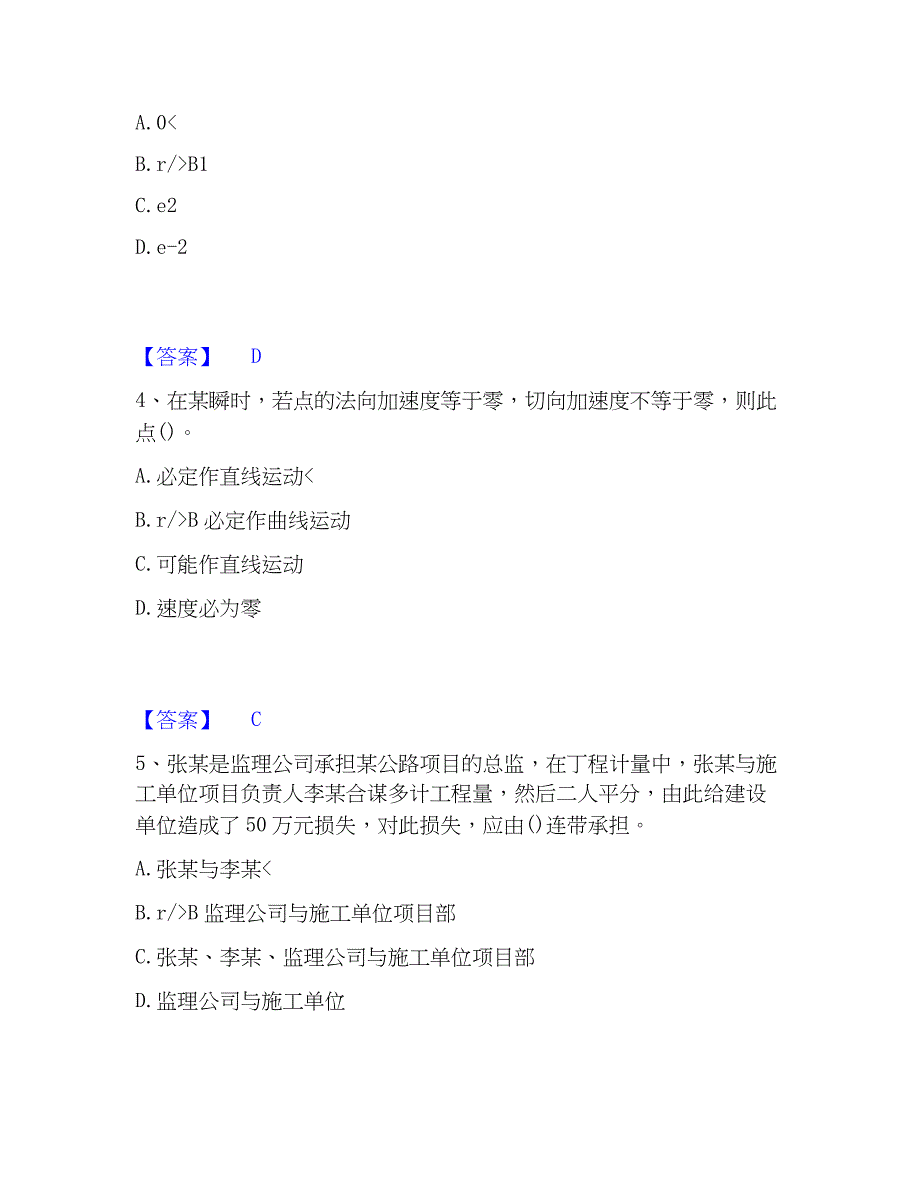 A. 0<

B. r/>B1

C. e2

D. e-2

【答案】 D

4、在某瞬时，若点的法向加速度等于零，切向加速度不等于零，则此点()。

A. 必定作直线运动<

B. r/>B 必定作曲线运动

C. 可能作直线运动

D. 速度必为零

【答案】 C

5、张某是监理公司承担某公路项目的总监，在丁程计量中，张某与施工单位项目负责人李某合谋多计工程量，然后二人平分，由此给建设单位造成了 50 万元损失，对此损失，应由()连带承担。

A. 张某与李某<

B. r/>B 监理公司与施工单位项目部

C. 张某、李某、监理公司与施工单位项目部

D. 监理公司与施工单位